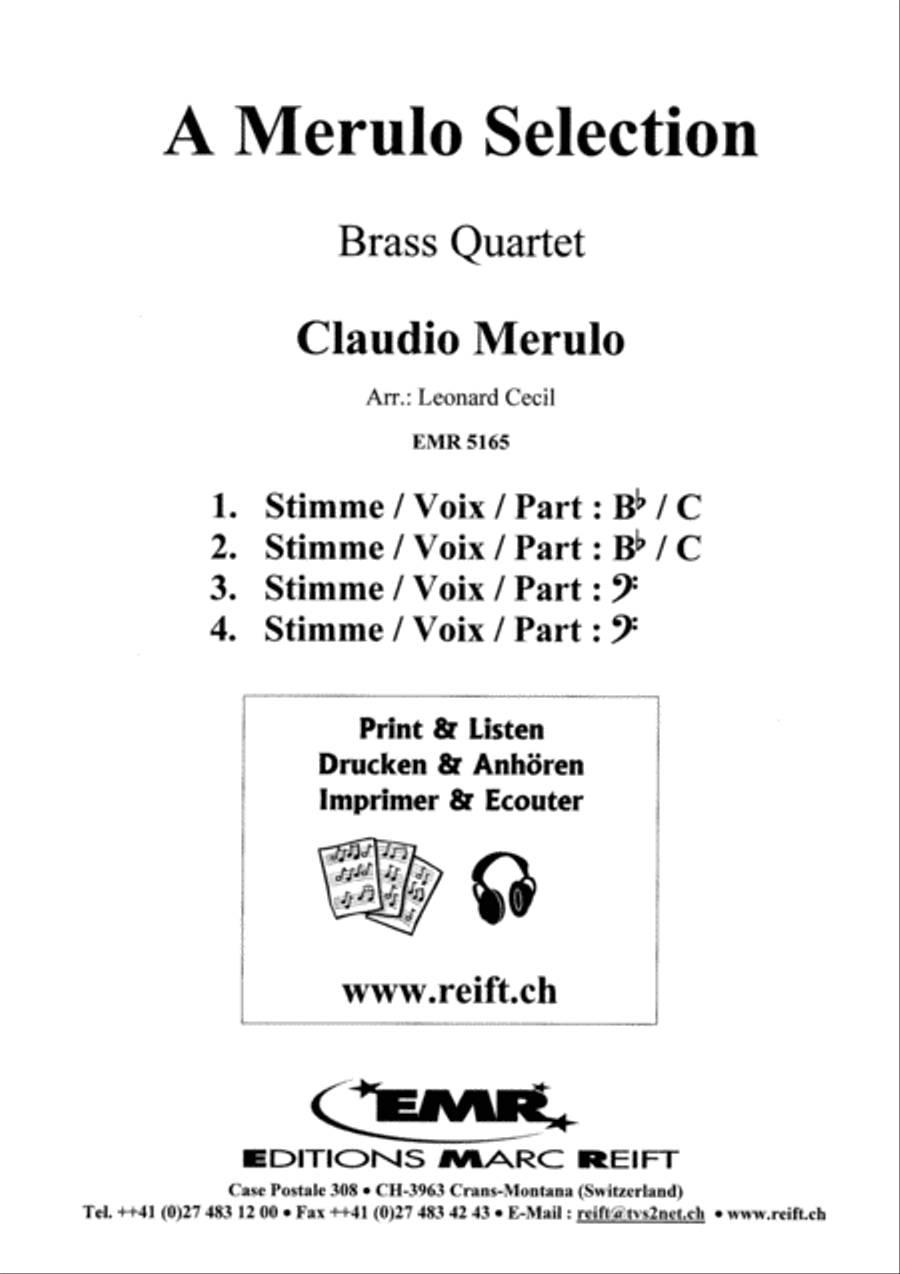 A Merulo Selection

Brass Quartet

Claudio Merulo

Arr.: Leonard Cecil

EMR 5165

1. Stimme / Voix / Part : B♭ / C
2. Stimme / Voix / Part : B♭ / C
3. Stimme / Voix / Part : 𝄢
4. Stimme / Voix / Part : 𝄢

Print & Listen
Drucken & Anhören
Imprimer & Ecouter

www.reift.ch

EMR

EDITIONS MARC REIFT

Case Postale 308 • CH-3963 Crans-Montana (Switzerland)
Tel. ++41 (0)27 483 12 00 • Fax ++41 (0)27 483 42 43 • E-Mail : reift@tvs2net.ch • www.reift.ch